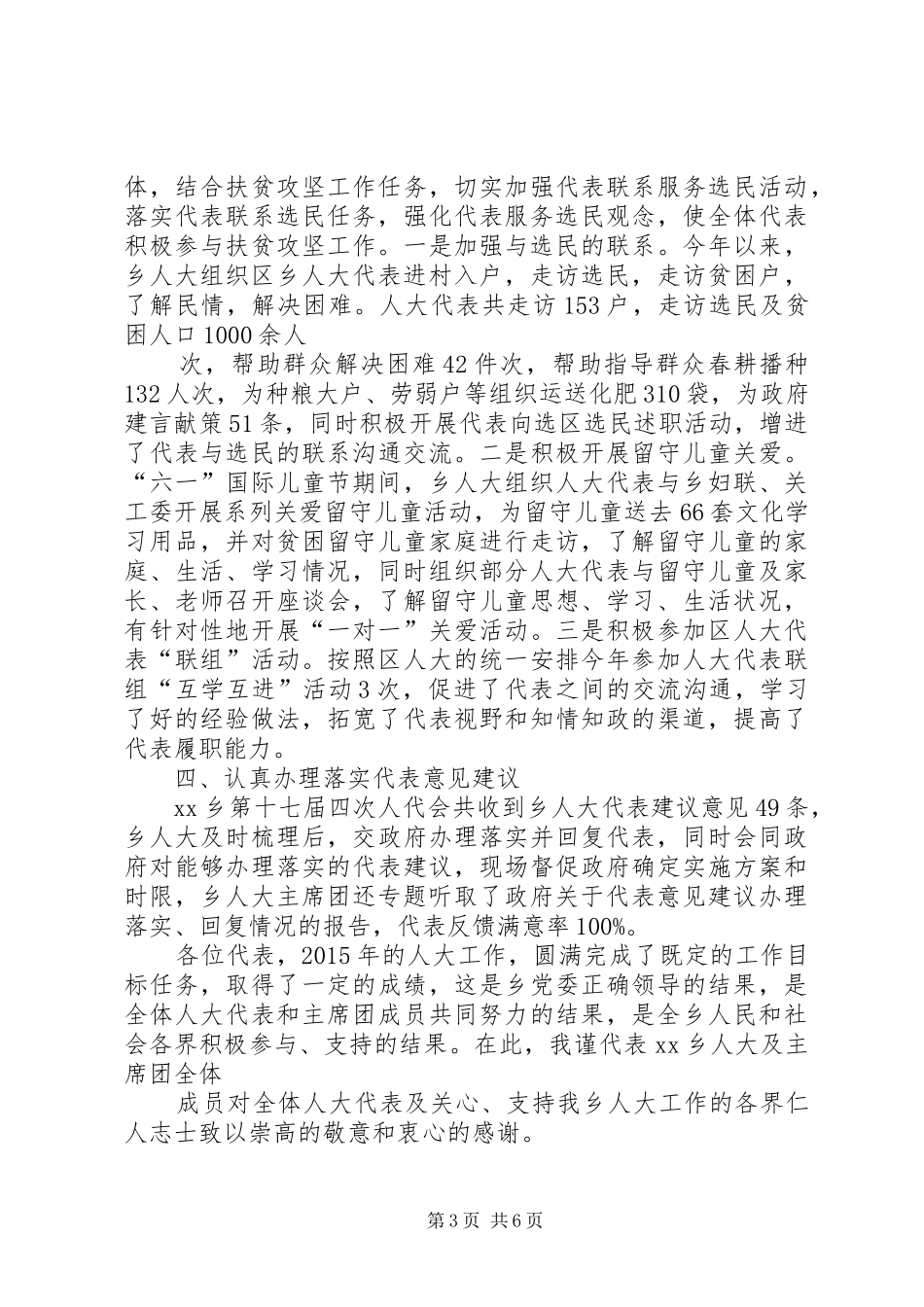 体，结合扶贫攻坚工作任务，切实加强代表联系服务选民活动，落实代表联系选民任务，强化代表服务选民观念，使全体代表积极参与扶贫攻坚工作。一是加强与选民的联系。今年以来，乡人大组织区乡人大代表进村入户，走访选民，走访贫困户，了解民情，解决困难。人大代表共走访153户，走访选民及贫困人口1000余人

次，帮助群众解决困难42件次，帮助指导群众春耕播种132人次，为种粮大户、劳弱户等组织运送化肥310袋，为政府建言献策51条，同时积极开展代表向选区选民述职活动，增进了代表与选民的联系沟通交流。二是积极开展留守儿童关爱。“六一”国际儿童节期间，乡人大组织人大代表与乡妇联、关工委开展系列关爱留守儿童活动，为留守儿童送去66套文化学习用品，并对贫困留守儿童家庭进行走访，了解留守儿童的家庭、生活、学习情况，同时组织部分人大代表与留守儿童及家长、老师召开座谈会，了解留守儿童思想、学习、生活状况，有针对性地开展“一对一”关爱活动。三是积极参加区人大代表“联组”活动。按照区人大的统一安排今年参加人大代表联组“互学互进”活动3次，促进了代表之间的交流沟通，学习了好的经验做法，拓宽了代表视野和知情知政的渠道，提高了代表履职能力。

四、认真办理落实代表意见建议

xx乡第十七届四次人代会共收到乡人大代表建议意见49条，乡人大及时梳理后，交政府办理落实并回复代表，同时会同政府对能够办理落实的代表建议，现场督促政府确定实施方案和时限，乡人大主席团还专题听取了政府关于代表意见建议办理落实、回复情况的报告，代表反馈满意率100%。

各位代表，2015年的人大工作，圆满完成了既定的工作目标任务，取得了一定的成绩，这是乡党委正确领导的结果，是全体人大代表和主席团成员共同努力的结果，是全乡人民和社会各界积极参与、支持的结果。在此，我谨代表xx乡人大及主席团全体

成员对全体人大代表及关心、支持我乡人大工作的各界仁人志士致以崇高的敬意和衷心的感谢。

第3页 共6页